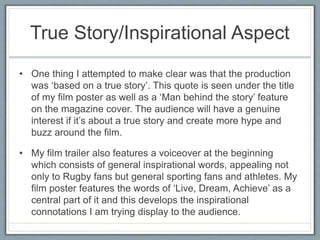 True Story/Inspirational Aspect

• One thing I attempted to make clear was that the production was 'based on a true story'. This quote is seen under the title of my film poster as well as a 'Man behind the story' feature on the magazine cover. The audience will have a genuine interest if it's about a true story and create more hype and buzz around the film.

• My film trailer also features a voiceover at the beginning which consists of general inspirational words, appealing not only to Rugby fans but general sporting fans and athletes. My film poster features the words of 'Live, Dream, Achieve' as a central part of it and this develops the inspirational connotations I am trying display to the audience.